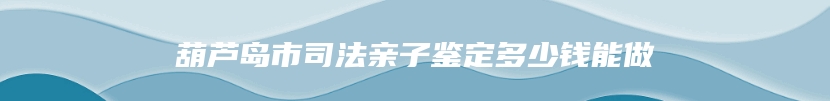 葫芦岛市司法亲子鉴定多少钱能做